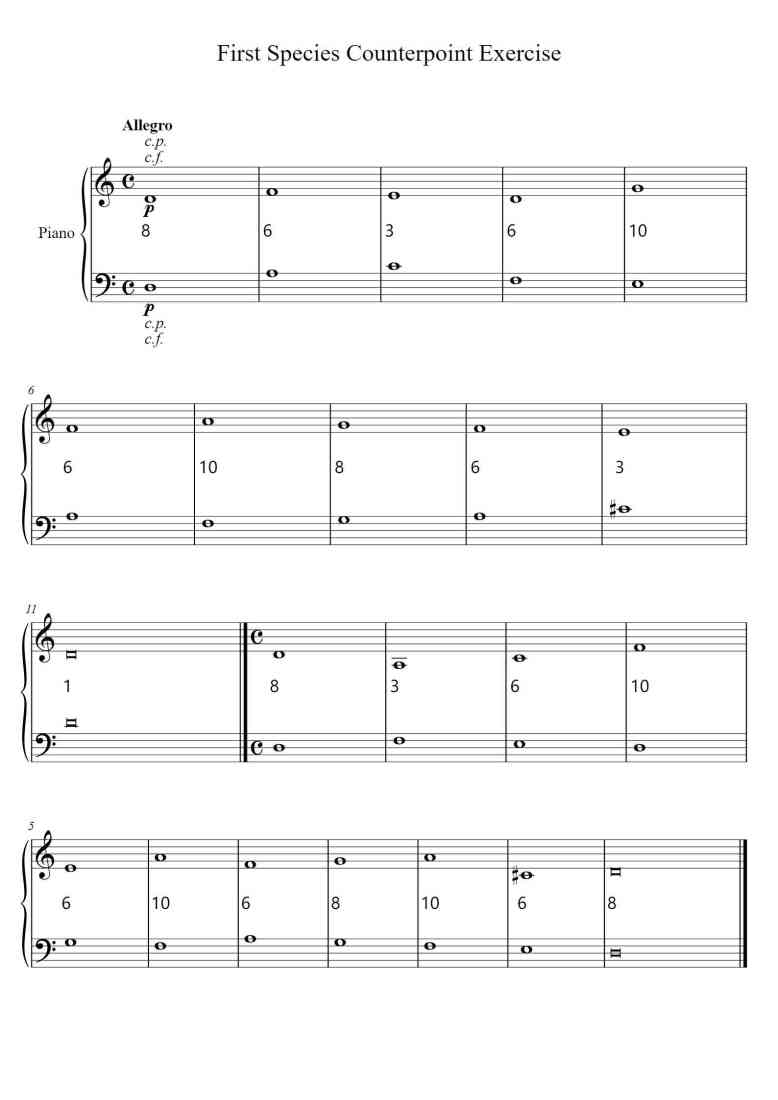 First Species Counterpoint Exercise

Allegro
c.p.
c.f.

Piano

p
8 6 3 6 10

p
c.p.
c.f.

6
6 10 8 6 3

11
1 8 3 6 10

5
6 10 6 8 10 6 8